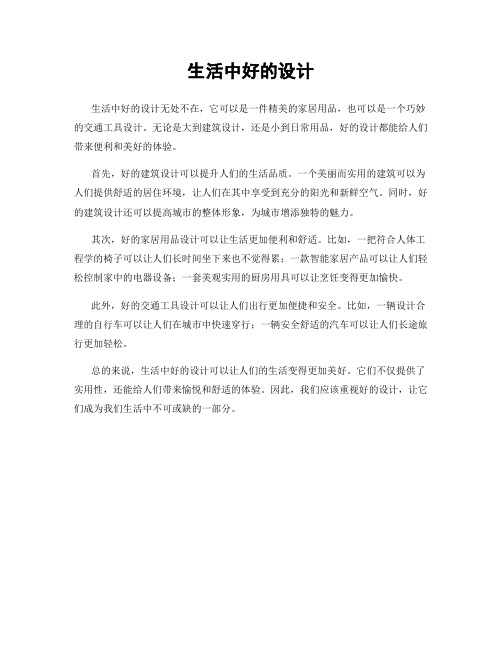 生活中好的设计

生活中好的设计无处不在，它可以是一件精美的家居用品，也可以是一个巧妙的交通工具设计。无论是大到建筑设计，还是小到日常用品，好的设计都能给人们带来便利和美好的体验。

首先，好的建筑设计可以提升人们的生活品质。一个美丽而实用的建筑可以为人们提供舒适的居住环境，让人们在其中享受到充分的阳光和新鲜空气。同时，好的建筑设计还可以提高城市的整体形象，为城市增添独特的魅力。

其次，好的家居用品设计可以让生活更加便利和舒适。比如，一把符合人体工程学的椅子可以让人们长时间坐下来也不觉得累；一款智能家居产品可以让人们轻松控制家中的电器设备；一套美观实用的厨房用具可以让烹饪变得更加愉快。

此外，好的交通工具设计可以让人们出行更加便捷和安全。比如，一辆设计合理的自行车可以让人们在城市中快速穿行；一辆安全舒适的汽车可以让人们长途旅行更加轻松。

总的来说，生活中好的设计可以让人们的生活变得更加美好。它们不仅提供了实用性，还能给人们带来愉悦和舒适的体验。因此，我们应该重视好的设计，让它们成为我们生活中不可或缺的一部分。